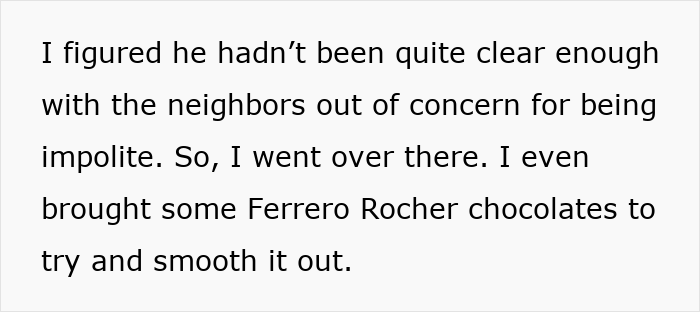 I figured he hadn’t been quite clear enough with the neighbors out of concern for being impolite. So, I went over there. I even brought some Ferrero Rocher chocolates to try and smooth it out.